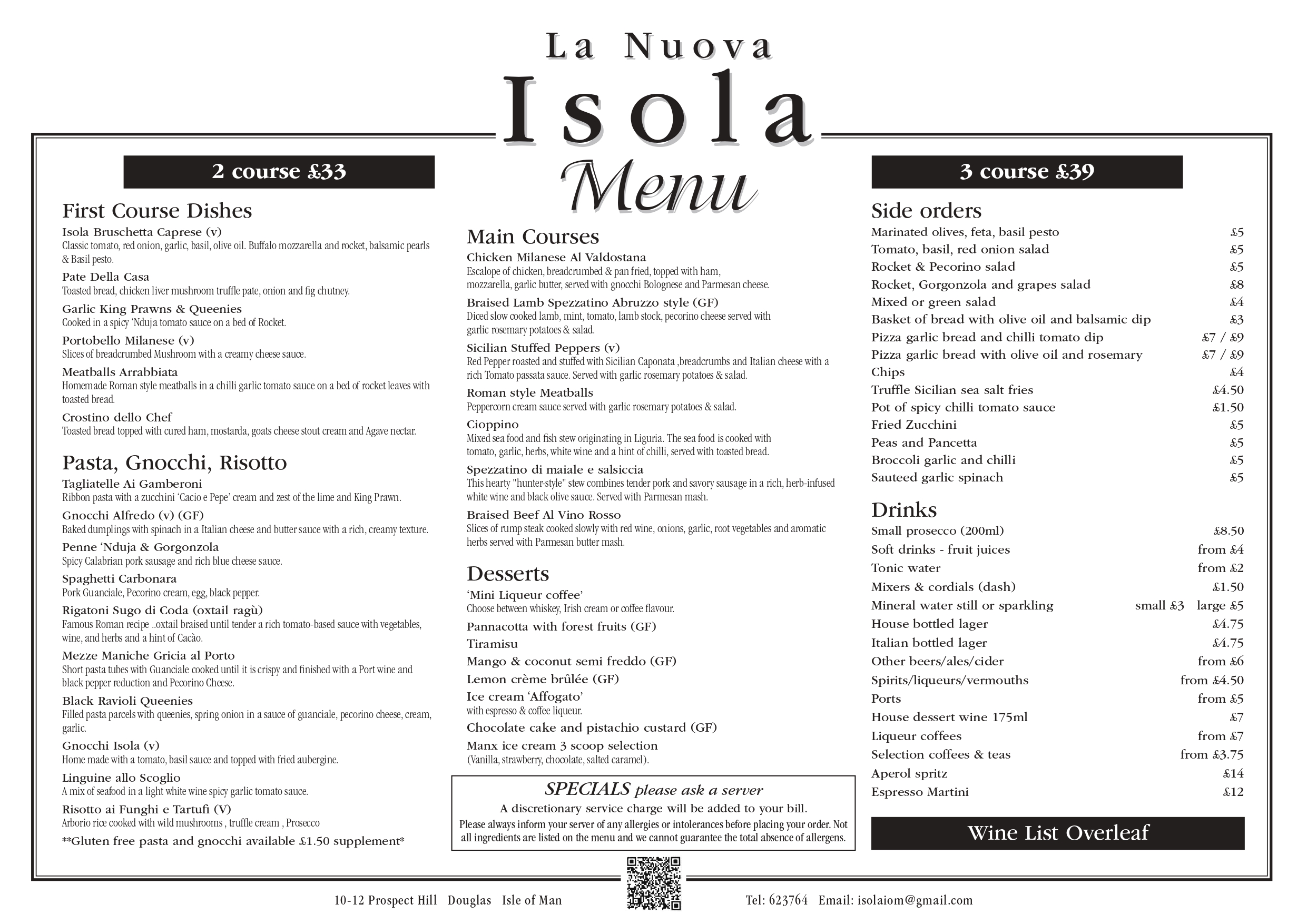 La Nuova
Isola
Menu

2 course £33

First Course Dishes
Isola Bruschetta Caprese (v)
Classic tomato, red onion, garlic, basil, olive oil. Buffalo mozzarella and rocket, balsamic pearls & Basil pesto.
Pate Della Casa
Toasted bread, chicken liver mushroom truffle pate, onion and fig chutney.
Garlic King Prawns & Queenies
Cooked in a spicy 'Nduja tomato sauce on a bed of Rocket.
Portobello Milanese (v)
Slices of breadcrumbed Mushroom with a creamy cheese sauce.
Meatballs Arrabbiata
Homemade Roman style meatballs in a chilli garlic tomato sauce on a bed of rocket leaves with toasted bread.
Crostino dello Chef
Toasted bread topped with cured ham, mostarda, goats cheese stout cream and Agave nectar.

Pasta, Gnocchi, Risotto
Tagliatelle Ai Gamberoni
Ribbon pasta with a zucchini 'Cacio e Pepe' cream and zest of the lime and King Prawn.
Gnocchi Alfredo (v) (GF)
Baked dumplings with spinach in a Italian cheese and butter sauce with a rich, creamy texture.
Penne 'Nduja & Gorgonzola
Spicy Calabrian pork sausage and rich blue cheese sauce.
Spaghetti Carbonara
Pork Guanciale, Pecorino cream, egg, black pepper.
Rigatoni Sugo di Coda (oxtail ragù)
Famous Roman recipe ..oxtail braised until tender a rich tomato-based sauce with vegetables, wine, and herbs and a hint of Cacào.
Mezze Maniche Gricia al Porto
Short pasta tubes with Guanciale cooked until it is crispy and finished with a Port wine and black pepper reduction and Pecorino Cheese.
Black Ravioli Queenies
Filled pasta parcels with queenies, spring onion in a sauce of guanciale, pecorino cheese, cream, garlic.
Gnocchi Isola (v)
Home made with a tomato, basil sauce and topped with fried aubergine.
Linguine allo Scoglio
A mix of seafood in a light white wine spicy garlic tomato sauce.
Risotto ai Funghi e Tartufi (V)
Arborio rice cooked with wild mushrooms , truffle cream , Prosecco
**Gluten free pasta and gnocchi available £1.50 supplement*

Main Courses
Chicken Milanese Al Valdostana
Escalope of chicken, breadcrumbed & pan fried, topped with ham, mozzarella, garlic butter, served with gnocchi Bolognese and Parmesan cheese.
Braised Lamb Spezzatino Abruzzo style (GF)
Diced slow cooked lamb, mint, tomato, lamb stock, pecorino cheese served with garlic rosemary potatoes & salad.
Sicilian Stuffed Peppers (v)
Red Pepper roasted and stuffed with Sicilian Caponata ,breadcrumbs and Italian cheese with a rich Tomato passata sauce. Served with garlic rosemary potatoes & salad.
Roman style Meatballs
Peppercorn cream sauce served with garlic rosemary potatoes & salad.
Cioppino
Mixed sea food and fish stew originating in Liguria. The sea food is cooked with tomato, garlic, herbs, white wine and a hint of chilli, served with toasted bread.
Spezzatino di maiale e salsiccia
This hearty "hunter-style" stew combines tender pork and savory sausage in a rich, herb-infused white wine and black olive sauce. Served with Parmesan mash.
Braised Beef Al Vino Rosso
Slices of rump steak cooked slowly with red wine, onions, garlic, root vegetables and aromatic herbs served with Parmesan butter mash.

Desserts
'Mini Liqueur coffee'
Choose between whiskey, Irish cream or coffee flavour.
Pannacotta with forest fruits (GF)
Tiramisu
Mango & coconut semi freddo (GF)
Lemon crème brûlée (GF)
Ice cream 'Affogato'
with espresso & coffee liqueur.
Chocolate cake and pistachio custard (GF)
Manx ice cream 3 scoop selection
(Vanilla, strawberry, chocolate, salted caramel).

SPECIALS please ask a server
A discretionary service charge will be added to your bill.
Please always inform your server of any allergies or intolerances before placing your order. Not all ingredients are listed on the menu and we cannot guarantee the total absence of allergens.

3 course £39

Side orders
| | |
|---|---|
| Marinated olives, feta, basil pesto | £5 |
| Tomato, basil, red onion salad | £5 |
| Rocket & Pecorino salad | £5 |
| Rocket, Gorgonzola and grapes salad | £8 |
| Mixed or green salad | £4 |
| Basket of bread with olive oil and balsamic dip | £3 |
| Pizza garlic bread and chilli tomato dip | £7 / £9 |
| Pizza garlic bread with olive oil and rosemary | £7 / £9 |
| Chips | £4 |
| Truffle Sicilian sea salt fries | £4.50 |
| Pot of spicy chilli tomato sauce | £1.50 |
| Fried Zucchini | £5 |
| Peas and Pancetta | £5 |
| Broccoli garlic and chilli | £5 |
| Sauteed garlic spinach | £5 |

Drinks
| | |
|---|---|
| Small prosecco (200ml) | £8.50 |
| Soft drinks - fruit juices | from £4 |
| Tonic water | from £2 |
| Mixers & cordials (dash) | £1.50 |
| Mineral water still or sparkling | small £3 large £5 |
| House bottled lager | £4.75 |
| Italian bottled lager | £4.75 |
| Other beers/ales/cider | from £6 |
| Spirits/liqueurs/vermouths | from £4.50 |
| Ports | from £5 |
| House dessert wine 175ml | £7 |
| Liqueur coffees | from £7 |
| Selection coffees & teas | from £3.75 |
| Aperol spritz | £14 |
| Espresso Martini | £12 |

Wine List Overleaf

10-12 Prospect Hill Douglas Isle of Man Tel: 623764 Email: isolaiom@gmail.com